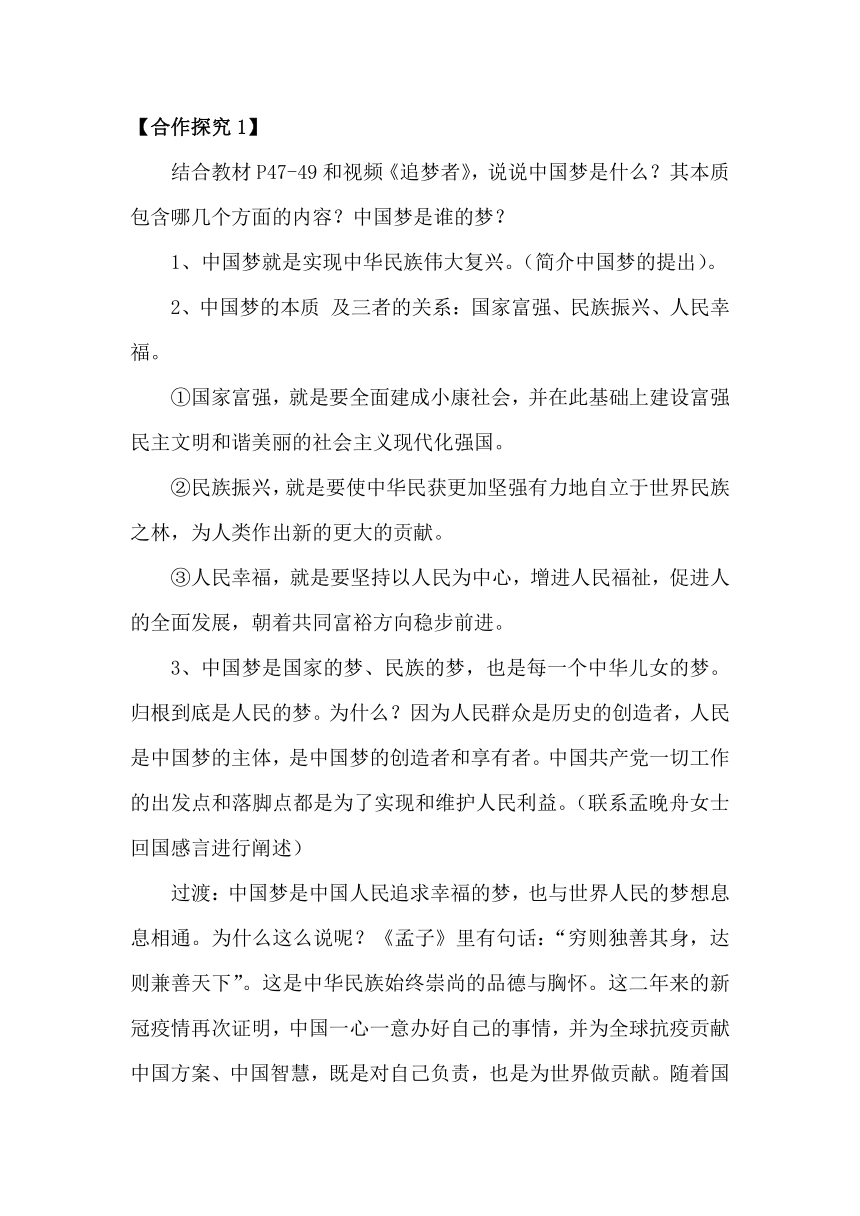 【合作探究 1】

结合教材 P47-49 和视频《追梦者》，说说中国梦是什么？其本质包含哪几个方面的内容？中国梦是谁的梦？

1、中国梦就是实现中华民族伟大复兴。（简介中国梦的提出）。

2、中国梦的本质 及三者的关系：国家富强、民族振兴、人民幸福。

①国家富强，就是要全面建成小康社会，并在此基础上建设富强民主文明和谐美丽的社会主义现代化强国。

②民族振兴，就是要使中华民获更加坚强有力地自立于世界民族之林，为人类作出新的更大的贡献。

③人民幸福，就是要坚持以人民为中心，增进人民福祉，促进人的全面发展，朝着共同富裕方向稳步前进。

3、中国梦是国家的梦、民族的梦，也是每一个中华儿女的梦。归根到底是人民的梦。为什么？因为人民群众是历史的创造者，人民是中国梦的主体，是中国梦的创造者和享有者。中国共产党一切工作的出发点和落脚点都是为了实现和维护人民利益。（联系孟晚舟女士回国感言进行阐述）

过渡：中国梦是中国人民追求幸福的梦，也与世界人民的梦想息息相通。为什么这么说呢？《孟子》里有句话：“穷则独善其身，达则兼善天下”。这是中华民族始终崇尚的品德与胸怀。这二年来的新冠疫情再次证明，中国一心一意办好自己的事情，并为全球抗疫贡献中国方案、中国智慧，既是对自己负责，也是为世界做贡献。随着国